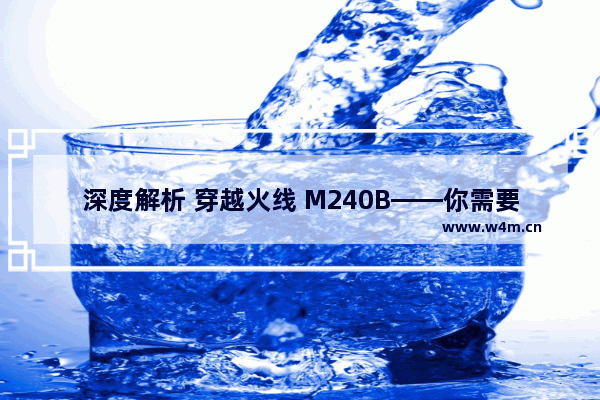 深度解析 穿越火线 M240B——你需要

www.w4m.cn